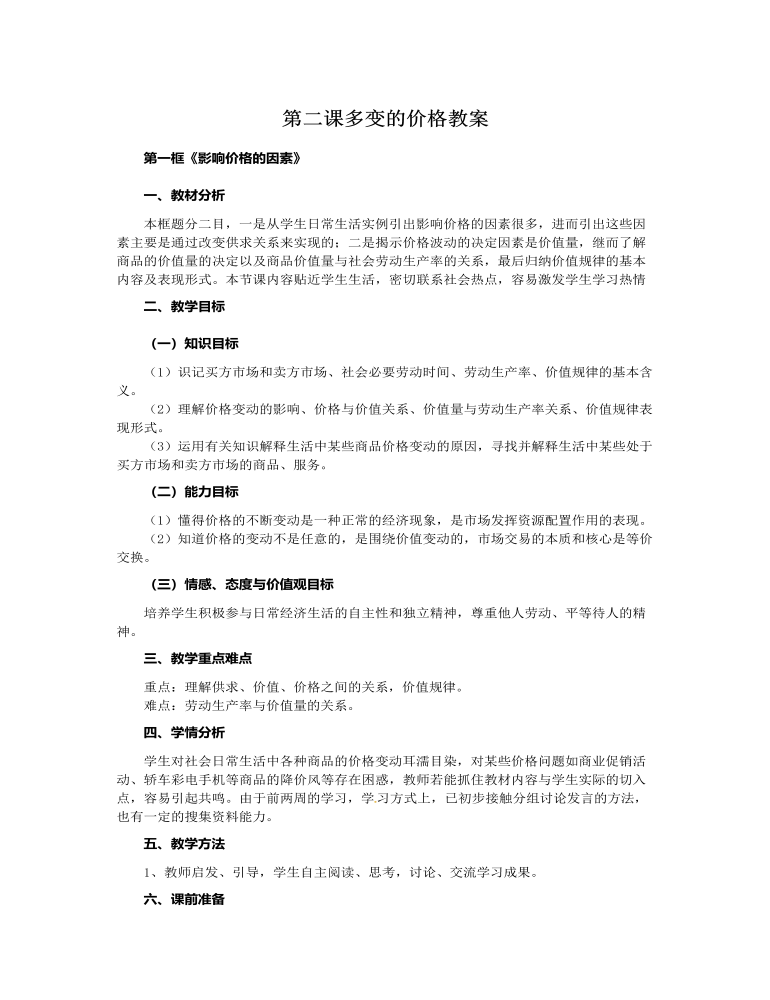 第二课多变的价格教案

第一框《影响价格的因素》

一、教材分析

本框题分二目，一是从学生日常生活实例引出影响价格的因素很多，进而引出这些因素主要是通过改变供求关系来实现的；二是揭示价格波动的决定因素是价值量，继而了解商品的价值量的决定以及商品价值量与社会劳动生产率的关系，最后归纳价值规律的基本内容及表现形式。本节课内容贴近学生生活，密切联系社会热点，容易激发学生学习热情

二、教学目标

（一）知识目标

（1）识记买方市场和卖方市场、社会必要劳动时间、劳动生产率、价值规律的基本含义。

（2）理解价格变动的影响、价格与价值关系、价值量与劳动生产率关系、价值规律表现形式。

（3）运用有关知识解释生活中某些商品价格变动的原因，寻找并解释生活中某些处于买方市场和卖方市场的商品、服务。

（二）能力目标

（1）懂得价格的不断变动是一种正常的经济现象，是市场发挥资源配置作用的表现。

（2）知道价格的变动不是任意的，是围绕价值变动的，市场交易的本质和核心是等价交换。

（三）情感、态度与价值观目标

培养学生积极参与日常经济生活的自主性和独立精神，尊重他人劳动、平等待人的精神。

三、教学重点难点

重点：理解供求、价值、价格之间的关系，价值规律。
难点：劳动生产率与价值量的关系。

四、学情分析

学生对社会日常生活中各种商品的价格变动耳濡目染，对某些价格问题如商业促销活动、轿车彩电手机等商品的降价风等存在困惑，教师若能抓住教材内容与学生实际的切入点，容易引起共鸣。由于前两周的学习，学习方式上，已初步接触分组讨论发言的方法，也有一定的搜集资料能力。

五、教学方法

1、教师启发、引导，学生自主阅读、思考，讨论、交流学习成果。

六、课前准备